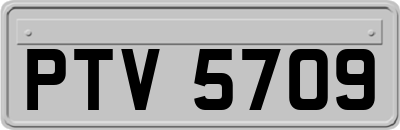 PTV 5709